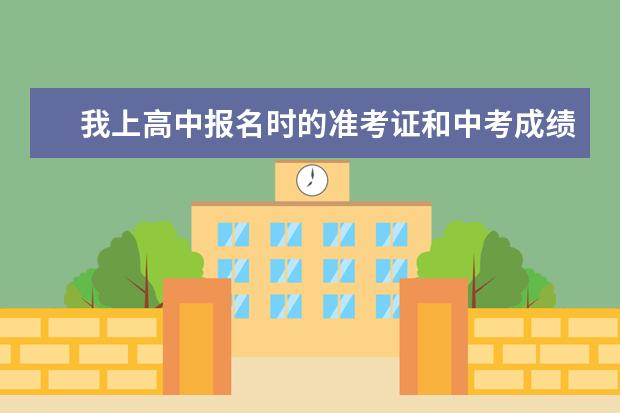 我上高中报名时的准考证和中考成绩